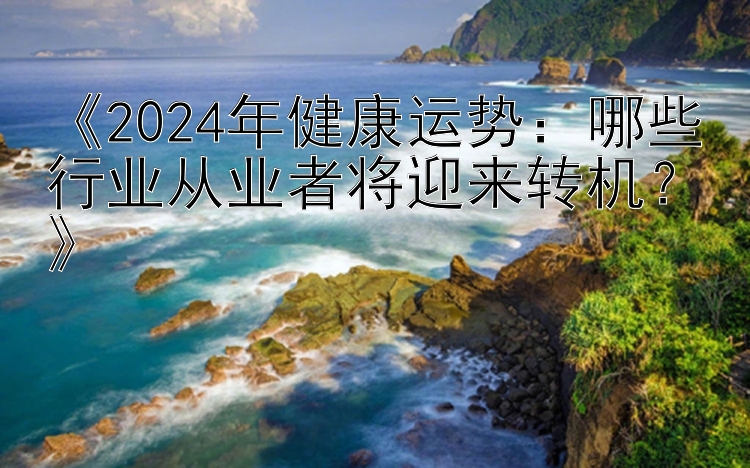 《2024年健康运势：哪些行业从业者将迎来转机？》